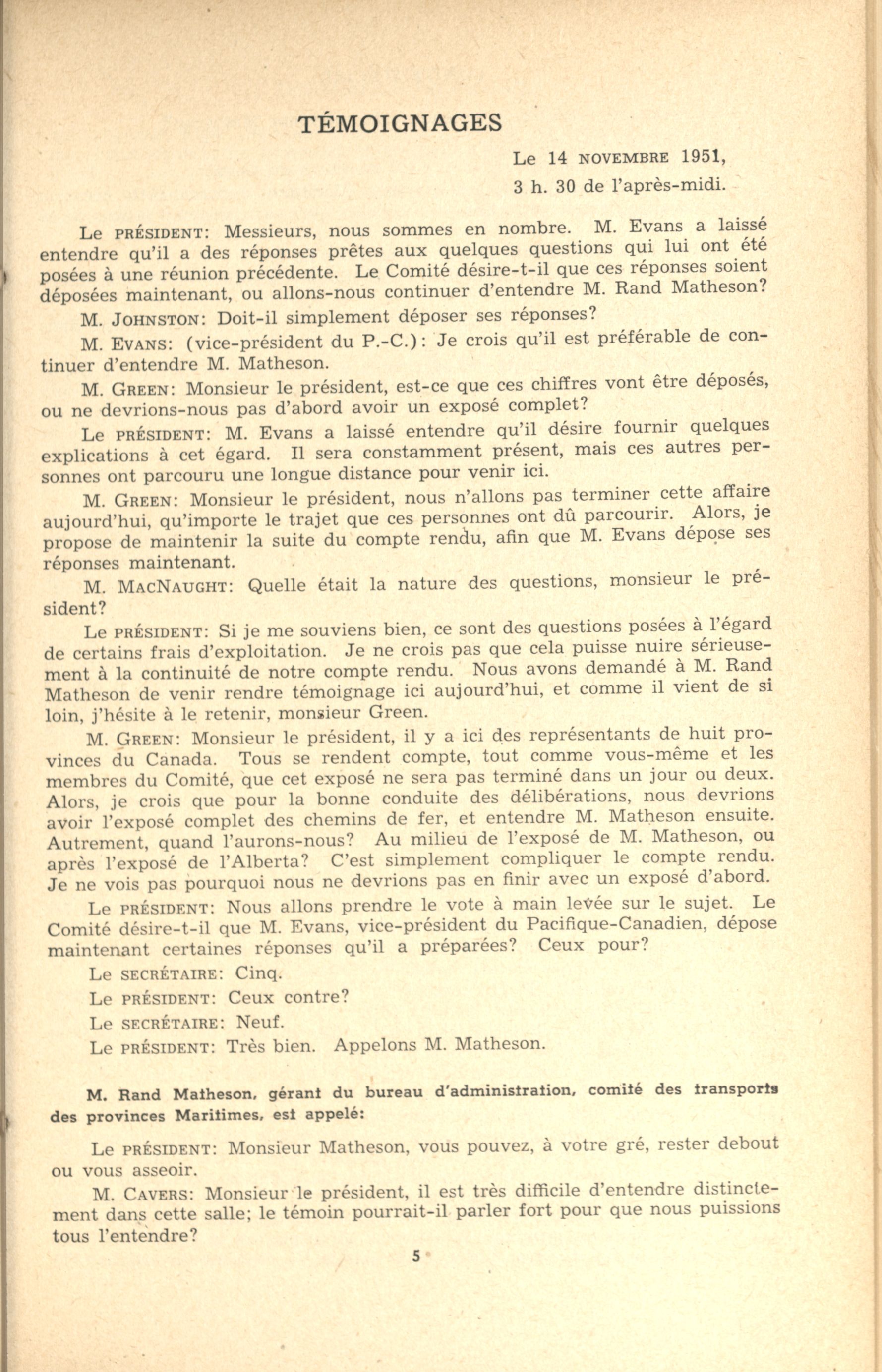 TÉMOIGNAGES

Le 14 NOVEMBRE 1951,
3 h. 30 de l'après-midi.

Le PRÉSIDENT: Messieurs, nous sommes en nombre. M. Evans a laissé entendre qu'il a des réponses prêtes aux quelques questions qui lui ont été posées à une réunion précédente. Le Comité désire-t-il que ces réponses soient déposées maintenant, ou allons-nous continuer d'entendre M. Rand Matheson?

M. JOHNSTON: Doit-il simplement déposer ses réponses?

M. EVANS: (vice-président du P.-C.): Je crois qu'il est préférable de continuer d'entendre M. Matheson.

M. GREEN: Monsieur le président, est-ce que ces chiffres vont être déposés, ou ne devrions-nous pas d'abord avoir un exposé complet?

Le PRÉSIDENT: M. Evans a laissé entendre qu'il désire fournir quelques explications à cet égard. Il sera constamment présent, mais ces autres personnes ont parcouru une longue distance pour venir ici.

M. GREEN: Monsieur le président, nous n'allons pas terminer cette affaire aujourd'hui, qu'importe le trajet que ces personnes ont dû parcourir. Alors, je propose de maintenir la suite du compte rendu, afin que M. Evans dépose ses réponses maintenant.

M. MACNAUGHT: Quelle était la nature des questions, monsieur le président?

Le PRÉSIDENT: Si je me souviens bien, ce sont des questions posées à l'égard de certains frais d'exploitation. Je ne crois pas que cela puisse nuire sérieusement à la continuité de notre compte rendu. Nous avons demandé à M. Rand Matheson de venir rendre témoignage ici aujourd'hui, et comme il vient de si loin, j'hésite à le retenir, monsieur Green.

M. GREEN: Monsieur le président, il y a ici des représentants de huit provinces du Canada. Tous se rendent compte, tout comme vous-même et les membres du Comité, que cet exposé ne sera pas terminé dans un jour ou deux. Alors, je crois que pour la bonne conduite des délibérations, nous devrions avoir l'exposé complet des chemins de fer, et entendre M. Matheson ensuite. Autrement, quand l'aurons-nous? Au milieu de l'exposé de M. Matheson, ou après l'exposé de l'Alberta? C'est simplement compliquer le compte rendu. Je ne vois pas pourquoi nous ne devrions pas en finir avec un exposé d'abord.

Le PRÉSIDENT: Nous allons prendre le vote à main levée sur le sujet. Le Comité désire-t-il que M. Evans, vice-président du Pacifique-Canadien, dépose maintenant certaines réponses qu'il a préparées? Ceux pour?

Le SECRÉTAIRE: Cinq.

Le PRÉSIDENT: Ceux contre?

Le SECRÉTAIRE: Neuf.

Le PRÉSIDENT: Très bien. Appelons M. Matheson.

M. Rand Matheson, gérant du bureau d'administration, comité des transports des provinces Maritimes, est appelé:

Le PRÉSIDENT: Monsieur Matheson, vous pouvez, à votre gré, rester debout ou vous asseoir.

M. CAVERS: Monsieur le président, il est très difficile d'entendre distinctement dans cette salle; le témoin pourrait-il parler fort pour que nous puissions tous l'entendre?

5